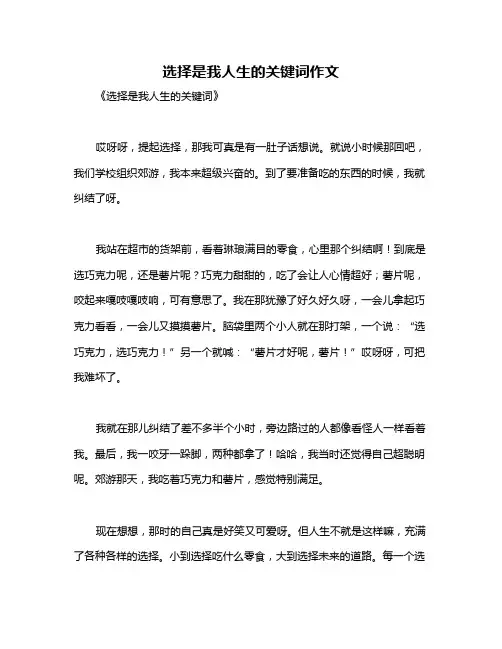 选择是我人生的关键词作文

《选择是我人生的关键词》

哎呀呀，提起选择，那我可真是有一肚子话想说。就说小时候那回吧，我们学校组织郊游，我本来超级兴奋的。到了要准备吃的东西的时候，我就纠结了呀。

我站在超市的货架前，看着琳琅满目的零食，心里那个纠结啊！到底是选巧克力呢，还是薯片呢？巧克力甜甜的，吃了会让人心情超好；薯片呢，咬起来嘎吱嘎吱响，可有意思了。我在那犹豫了好久好久呀，一会儿拿起巧克力看看，一会儿又摸摸薯片。脑袋里两个小人就在那打架，一个说：“选巧克力，选巧克力！”另一个就喊：“薯片才好呢，薯片！”哎呀呀，可把我难坏了。

我就在那儿纠结了差不多半个小时，旁边路过的人都像看怪人一样看着我。最后，我一咬牙一跺脚，两种都拿了！哈哈，我当时还觉得自己超聪明呢。郊游那天，我吃着巧克力和薯片，感觉特别满足。

现在想想，那时的自己真是好笑又可爱呀。但人生不就是这样嘛，充满了各种各样的选择。小到选择吃什么零食，大到选择未来的道路。每一个选